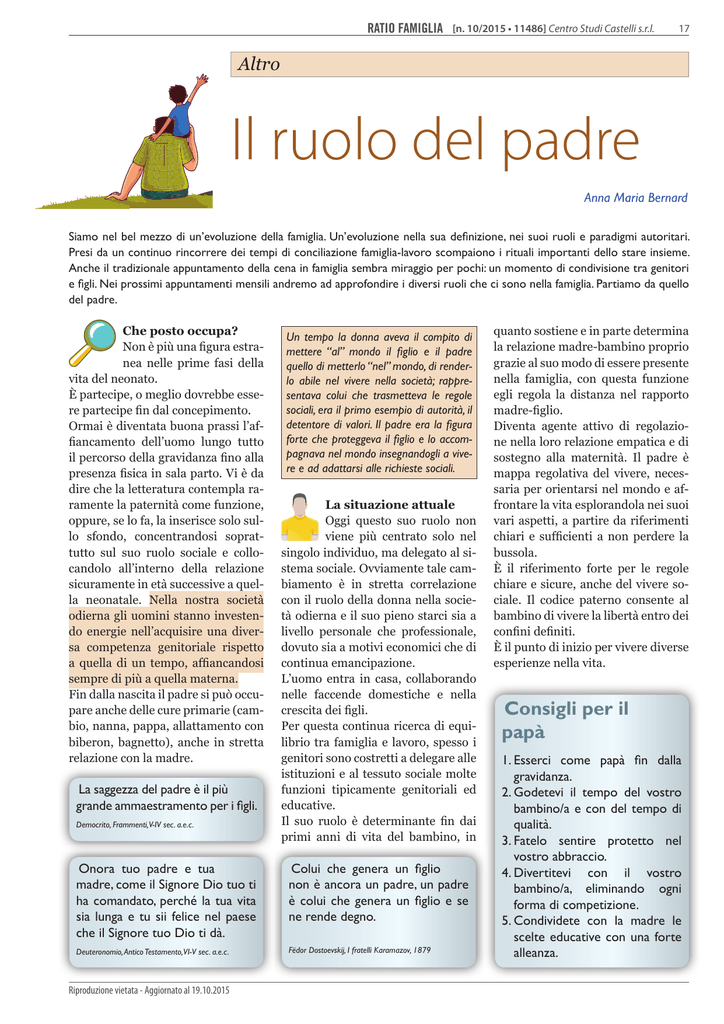 RATIO FAMIGLIA [n. 10/2015 • 11486] Centro Studi Castelli s.r.l. 17

Altro

Il ruolo del padre

Anna Maria Bernard

Siamo nel bel mezzo di un'evoluzione della famiglia. Un'evoluzione nella sua definizione, nei suoi ruoli e paradigmi autoritari. Presi da un continuo rincorrere dei tempi di conciliazione famiglia-lavoro scompaiono i rituali importanti dello stare insieme. Anche il tradizionale appuntamento della cena in famiglia sembra miraggio per pochi: un momento di condivisione tra genitori e figli. Nei prossimi appuntamenti mensili andremo ad approfondire i diversi ruoli che ci sono nella famiglia. Partiamo da quello del padre.

Che posto occupa?
Non è più una figura estranea nelle prime fasi della vita del neonato.
È partecipe, o meglio dovrebbe essere partecipe fin dal concepimento. Ormai è diventata buona prassi l'affiancamento dell'uomo lungo tutto il percorso della gravidanza fino alla presenza fisica in sala parto. Vi è da dire che la letteratura contempla raramente la paternità come funzione, oppure, se lo fa, la inserisce solo sullo sfondo, concentrandosi soprattutto sul suo ruolo sociale e collocandolo all'interno della relazione sicuramente in età successive a quella neonatale. Nella nostra società odierna gli uomini stanno investendo energie nell'acquisire una diversa competenza genitoriale rispetto a quella di un tempo, affiancandosi sempre di più a quella materna.
Fin dalla nascita il padre si può occupare anche delle cure primarie (cambio, nanna, pappa, allattamento con biberon, bagnetto), anche in stretta relazione con la madre.

La saggezza del padre è il più grande ammaestramento per i figli.
Democrito, Frammenti, V-IV sec. a.e.c.

Onora tuo padre e tua madre, come il Signore Dio tuo ti ha comandato, perché la tua vita sia lunga e tu sii felice nel paese che il Signore tuo Dio ti dà.
Deuteronomio, Antico Testamento, VI-V sec. a.e.c.

Un tempo la donna aveva il compito di mettere "al" mondo il figlio e il padre quello di metterlo "nel" mondo, di renderlo abile nel vivere nella società; rappresentava colui che trasmetteva le regole sociali, era il primo esempio di autorità, il detentore di valori. Il padre era la figura forte che proteggeva il figlio e lo accompagnava nel mondo insegnandogli a vivere e ad adattarsi alle richieste sociali.

La situazione attuale
Oggi questo suo ruolo non viene più centrato solo nel singolo individuo, ma delegato al sistema sociale. Ovviamente tale cambiamento è in stretta correlazione con il ruolo della donna nella società odierna e il suo pieno starci sia a livello personale che professionale, dovuto sia a motivi economici che di continua emancipazione.
L'uomo entra in casa, collaborando nelle faccende domestiche e nella crescita dei figli.
Per questa continua ricerca di equilibrio tra famiglia e lavoro, spesso i genitori sono costretti a delegare alle istituzioni e al tessuto sociale molte funzioni tipicamente genitoriali ed educative.
Il suo ruolo è determinante fin dai primi anni di vita del bambino, in

Colui che genera un figlio non è ancora un padre, un padre è colui che genera un figlio e se ne rende degno.
Fëdor Dostoevskij, I fratelli Karamazov, 1879

quanto sostiene e in parte determina la relazione madre-bambino proprio grazie al suo modo di essere presente nella famiglia, con questa funzione egli regola la distanza nel rapporto madre-figlio.
Diventa agente attivo di regolazione nella loro relazione empatica e di sostegno alla maternità. Il padre è mappa regolativa del vivere, necessaria per orientarsi nel mondo e affrontare la vita esplorandola nei suoi vari aspetti, a partire da riferimenti chiari e sufficienti a non perdere la bussola.
È il riferimento forte per le regole chiare e sicure, anche del vivere sociale. Il codice paterno consente al bambino di vivere la libertà entro dei confini definiti.
È il punto di inizio per vivere diverse esperienze nella vita.

Consigli per il papà
1. Esserci come papà fin dalla gravidanza.
2. Godetevi il tempo del vostro bambino/a e con del tempo di qualità.
3. Fatelo sentire protetto nel vostro abbraccio.
4. Divertitevi con il vostro bambino/a, eliminando ogni forma di competizione.
5. Condividete con la madre le scelte educative con una forte alleanza.

Riproduzione vietata - Aggiornato al 19.10.2015